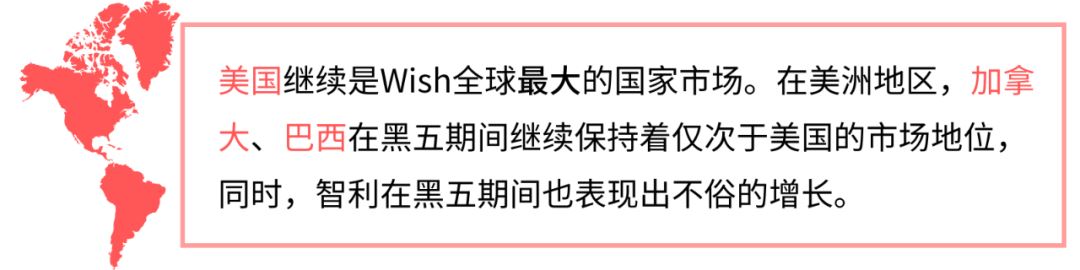 美国继续是Wish全球最大的国家市场。在美洲地区，加拿大、巴西在黑五期间继续保持着仅次于美国的市场地位，同时，智利在黑五期间也表现出不俗的增长。